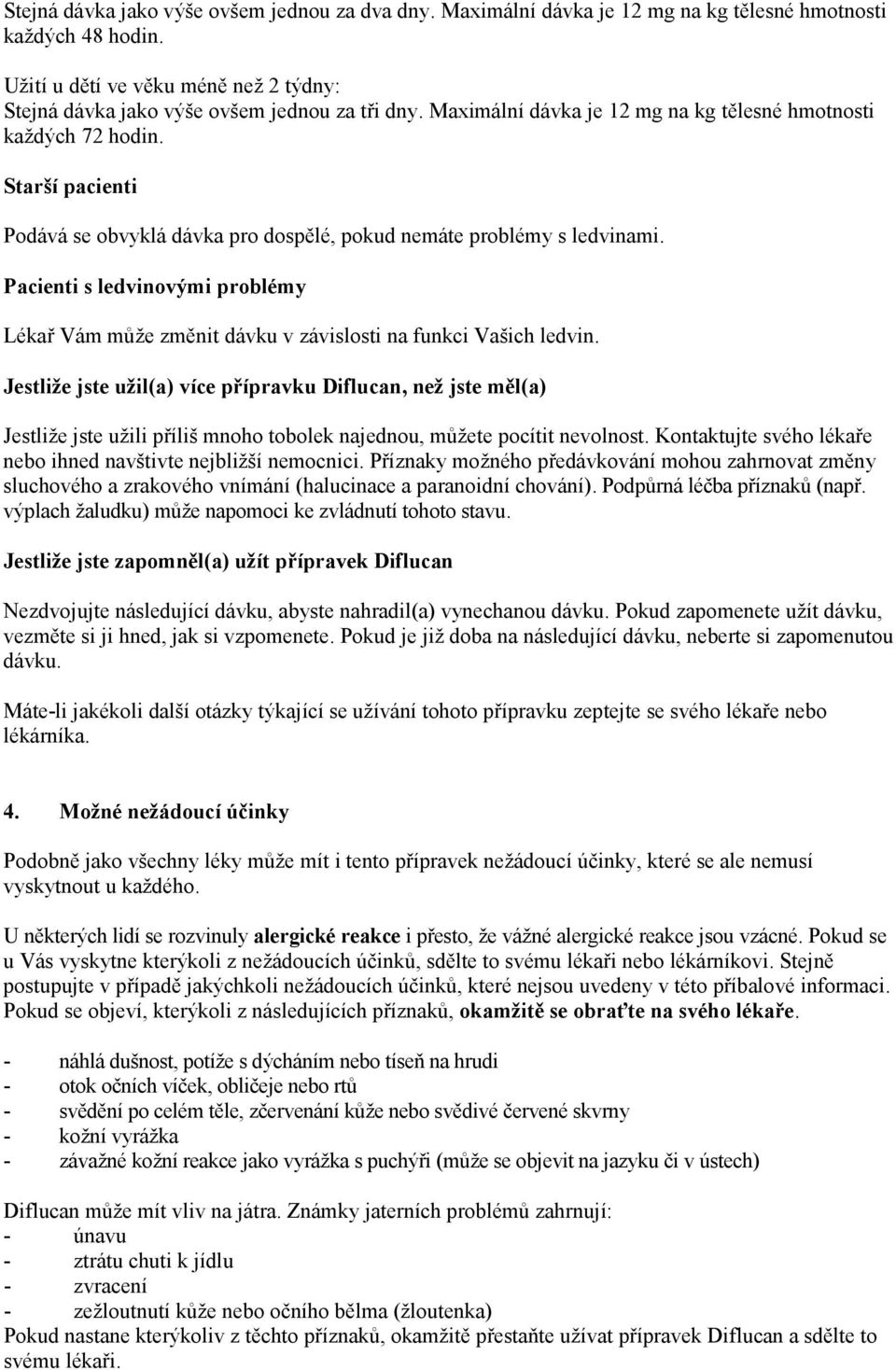 Stejná dávka jako výše ovšem jednou za dva dny. Maximální dávka je 12 mg na kg tělesné hmotnosti každých 48 hodin.

Užití u dětí ve věku méně než 2 týdny:
Stejná dávka jako výše ovšem jednou za tři dny. Maximální dávka je 12 mg na kg tělesné hmotnosti každých 72 hodin.

Starší pacienti

Podává se obvyklá dávka pro dospělé, pokud nemáte problémy s ledvinami.

Pacienti s ledvinovými problémy

Lékař Vám může změnit dávku v závislosti na funkci Vašich ledvin.

Jestliže jste užil(a) více přípravku Diflucan, než jste měl(a)

Jestliže jste užili příliš mnoho tobolek najednou, můžete pocítit nevolnost. Kontaktujte svého lékaře nebo ihned navštivte nejbližší nemocnici. Příznaky možného předávkování mohou zahrnovat změny sluchového a zrakového vnímání (halucinace a paranoidní chování). Podpůrná léčba příznaků (např. výplach žaludku) může napomoci ke zvládnutí tohoto stavu.

Jestliže jste zapomněl(a) užít přípravek Diflucan

Nezdvojujte následující dávku, abyste nahradil(a) vynechanou dávku. Pokud zapomenete užít dávku, vezměte si ji hned, jak si vzpomenete. Pokud je již doba na následující dávku, neberte si zapomenutou dávku.

Máte-li jakékoli další otázky týkající se užívání tohoto přípravku zeptejte se svého lékaře nebo lékárníka.

4. Možné nežádoucí účinky

Podobně jako všechny léky může mít i tento přípravek nežádoucí účinky, které se ale nemusí vyskytnout u každého.

U některých lidí se rozvinuly alergické reakce i přesto, že vážné alergické reakce jsou vzácné. Pokud se u Vás vyskytne kterýkoli z nežádoucích účinků, sdělte to svému lékaři nebo lékárníkovi. Stejně postupujte v případě jakýchkoli nežádoucích účinků, které nejsou uvedeny v této příbalové informaci. Pokud se objeví, kterýkoli z následujících příznaků, okamžitě se obraťte na svého lékaře.

- náhlá dušnost, potíže s dýcháním nebo tíseň na hrudi
- otok očních víček, obličeje nebo rtů
- svědění po celém těle, zčervenání kůže nebo svědivé červené skvrny
- kožní vyrážka
- závažné kožní reakce jako vyrážka s puchýři (může se objevit na jazyku či v ústech)

Diflucan může mít vliv na játra. Známky jaterních problémů zahrnují:
- únavu
- ztrátu chuti k jídlu
- zvracení
- zežloutnutí kůže nebo očního bělma (žloutenka)
Pokud nastane kterýkoliv z těchto příznaků, okamžitě přestaňte užívat přípravek Diflucan a sdělte to svému lékaři.